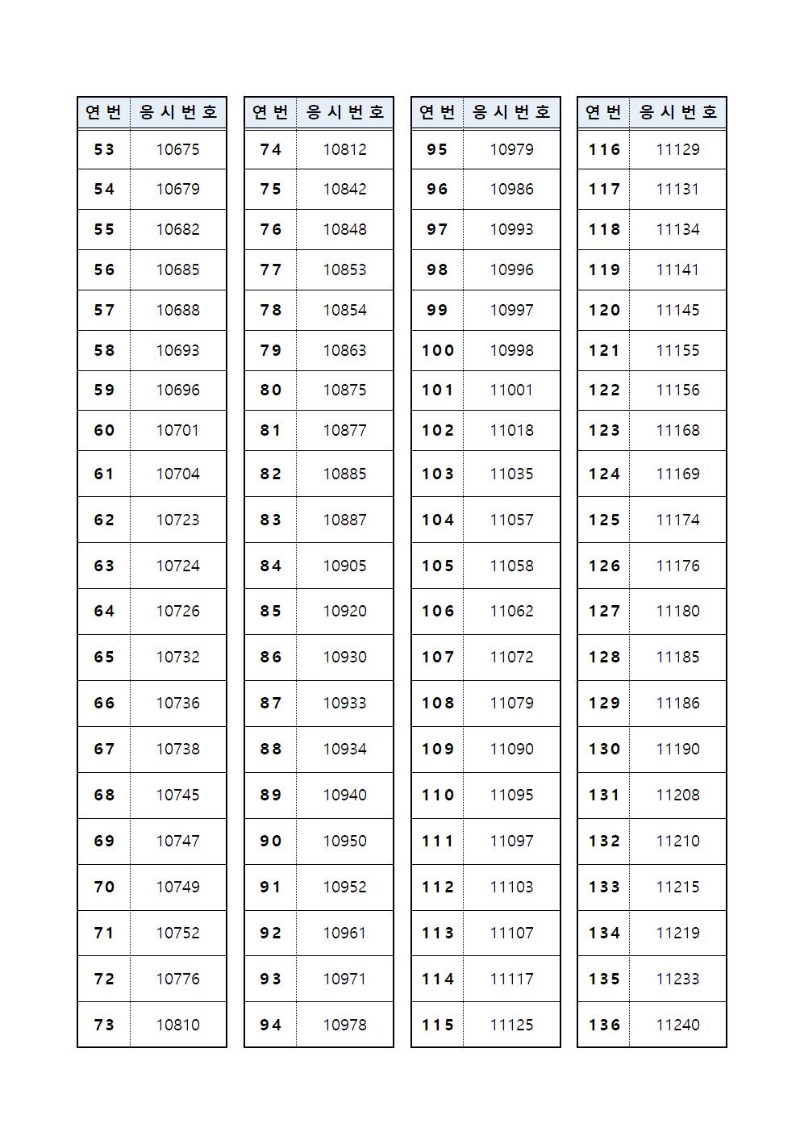 | 연번 | 응시번호 |
|---|---|
| 53 | 10675 |
| 54 | 10679 |
| 55 | 10682 |
| 56 | 10685 |
| 57 | 10688 |
| 58 | 10693 |
| 59 | 10696 |
| 60 | 10701 |
| 61 | 10704 |
| 62 | 10723 |
| 63 | 10724 |
| 64 | 10726 |
| 65 | 10732 |
| 66 | 10736 |
| 67 | 10738 |
| 68 | 10745 |
| 69 | 10747 |
| 70 | 10749 |
| 71 | 10752 |
| 72 | 10776 |
| 73 | 10810 |

| 연번 | 응시번호 |
|---|---|
| 74 | 10812 |
| 75 | 10842 |
| 76 | 10848 |
| 77 | 10853 |
| 78 | 10854 |
| 79 | 10863 |
| 80 | 10875 |
| 81 | 10877 |
| 82 | 10885 |
| 83 | 10887 |
| 84 | 10905 |
| 85 | 10920 |
| 86 | 10930 |
| 87 | 10933 |
| 88 | 10934 |
| 89 | 10940 |
| 90 | 10950 |
| 91 | 10952 |
| 92 | 10961 |
| 93 | 10971 |
| 94 | 10978 |

| 연번 | 응시번호 |
|---|---|
| 95 | 10979 |
| 96 | 10986 |
| 97 | 10993 |
| 98 | 10996 |
| 99 | 10997 |
| 100 | 10998 |
| 101 | 11001 |
| 102 | 11018 |
| 103 | 11035 |
| 104 | 11057 |
| 105 | 11058 |
| 106 | 11062 |
| 107 | 11072 |
| 108 | 11079 |
| 109 | 11090 |
| 110 | 11095 |
| 111 | 11097 |
| 112 | 11103 |
| 113 | 11107 |
| 114 | 11117 |
| 115 | 11125 |

| 연번 | 응시번호 |
|---|---|
| 116 | 11129 |
| 117 | 11131 |
| 118 | 11134 |
| 119 | 11141 |
| 120 | 11145 |
| 121 | 11155 |
| 122 | 11156 |
| 123 | 11168 |
| 124 | 11169 |
| 125 | 11174 |
| 126 | 11176 |
| 127 | 11180 |
| 128 | 11185 |
| 129 | 11186 |
| 130 | 11190 |
| 131 | 11208 |
| 132 | 11210 |
| 133 | 11215 |
| 134 | 11219 |
| 135 | 11233 |
| 136 | 11240 |